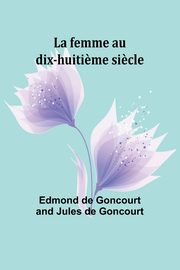 La femme au dix-huitième siècle

Edmond de Goncourt and Jules de Goncourt